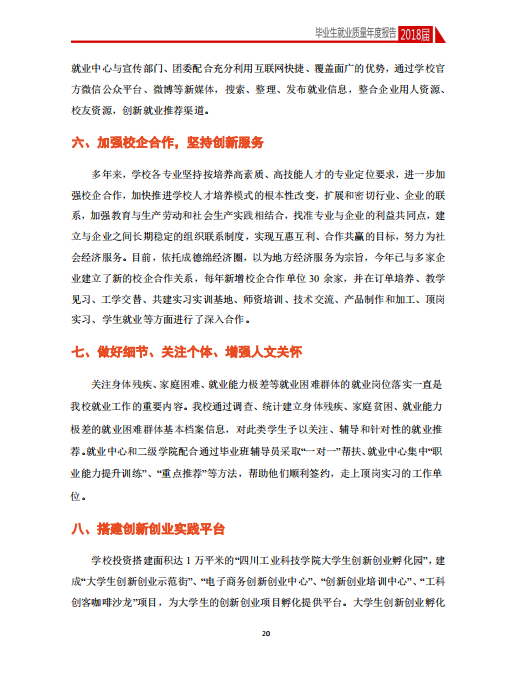 毕业生就业质量年度报告 2018届

就业中心与宣传部门、团委配合充分利用互联网快捷、覆盖面广的优势，通过学校官方微信公众平台、微博等新媒体，搜索、整理、发布就业信息，整合企业用人资源、校友资源，创新就业推荐渠道。

六、加强校企合作，坚持创新服务

多年来，学校各专业坚持按培养高素质、高技能人才的专业定位要求，进一步加强校企合作，加快推进学校人才培养模式的根本性改变，扩展和密切行业、企业的联系，加强教育与生产劳动和社会生产实践相结合，找准专业与企业的利益共同点，建立与企业之间长期稳定的组织联系制度，实现互惠互利、合作共赢的目标，努力为社会经济服务。目前，依托成德绵经济圈，以为地方经济服务为宗旨，今年已与多家企业建立了新的校企合作关系，每年新增校企合作单位 30 余家，并在订单培养、教学见习、工学交替、共建实习实训基地、师资培训、技术交流、产品制作和加工、顶岗实习、学生就业等方面进行了深入合作。

七、做好细节、关注个体、增强人文关怀

关注身体残疾、家庭困难、就业能力极差等就业困难群体的就业岗位落实一直是我校就业工作的重要内容。我校通过调查、统计建立身体残疾、家庭贫困、就业能力极差的就业困难群体基本档案信息，对此类学生予以关注、辅导和针对性的就业推荐。就业中心和二级学院配合通过毕业班辅导员采取“一对一”帮扶、就业中心集中“职业能力提升训练”、“重点推荐”等方法，帮助他们顺利签约，走上顶岗实习的工作单位。

八、搭建创新创业实践平台

学校投资搭建面积达 1 万平米的“四川工业科技学院大学生创新创业孵化园”，建成“大学生创新创业示范街”、“电子商务创新创业中心”、“创新创业培训中心”、“工科创客咖啡沙龙”项目，为大学生的创新创业项目孵化提供平台。大学生创新创业孵化

20